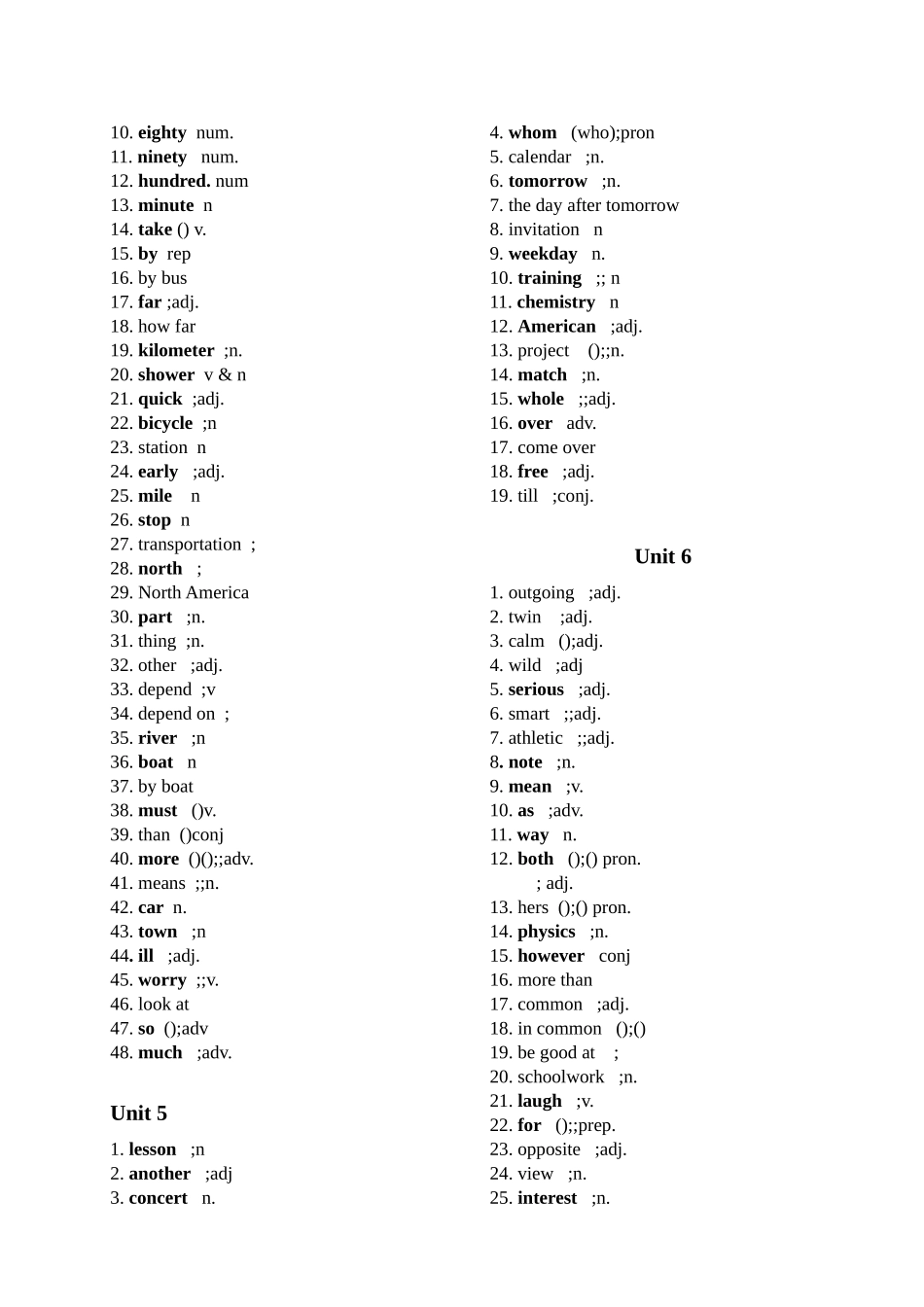 10. eighty num.
11. ninety num.
12. hundred. num
13. minute n
14. take () v.
15. by rep
16. by bus
17. far ;adj.
18. how far
19. kilometer ;n.
20. shower v & n
21. quick ;adj.
22. bicycle ;n
23. station n
24. early ;adj.
25. mile n
26. stop n
27. transportation ;
28. north ;
29. North America
30. part ;n.
31. thing ;n.
32. other ;adj.
33. depend ;v
34. depend on ;
35. river ;n
36. boat n
37. by boat
38. must ()v.
39. than ()conj
40. more ()();;adv.
41. means ;;n.
42. car n.
43. town ;n
44. ill ;adj.
45. worry ;;v.
46. look at
47. so ();adv
48. much ;adv.

Unit 5

1. lesson ;n
2. another ;adj
3. concert n.
4. whom (who);pron
5. calendar ;n.
6. tomorrow ;n.
7. the day after tomorrow
8. invitation n
9. weekday n.
10. training ;; n
11. chemistry n
12. American ;adj.
13. project ();;n.
14. match ;n.
15. whole ;;adj.
16. over adv.
17. come over
18. free ;adj.
19. till ;conj.

Unit 6

1. outgoing ;adj.
2. twin ;adj.
3. calm ();adj.
4. wild ;adj
5. serious ;adj.
6. smart ;;adj.
7. athletic ;;adj.
8. note ;n.
9. mean ;v.
10. as ;adv.
11. way n.
12. both ();() pron.
; adj.
13. hers ();() pron.
14. physics ;n.
15. however conj
16. more than
17. common ;adj.
18. in common ();()
19. be good at ;
20. schoolwork ;n.
21. laugh ;v.
22. for ();;prep.
23. opposite ;adj.
24. view ;n.
25. interest ;n.